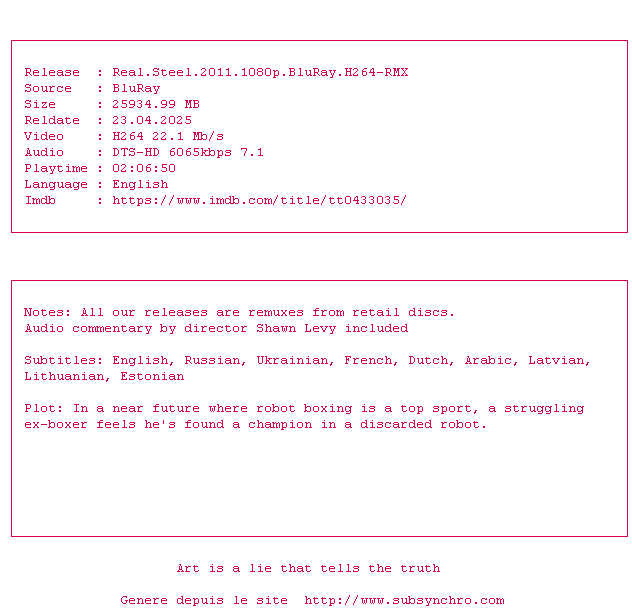 Release : Real.Steel.2011.1080p.BluRay.H264-RMX
Source : BluRay
Size : 25934.99 MB
Reldate : 23.04.2025
Video : H264 22.1 Mb/s
Audio : DTS-HD 6065kbps 7.1
Playtime : 02:06:50
Language : English
Imdb : https://www.imdb.com/title/tt0433035/

Notes: All our releases are remuxes from retail discs.
Audio commentary by director Shawn Levy included

Subtitles: English, Russian, Ukrainian, French, Dutch, Arabic, Latvian, Lithuanian, Estonian

Plot: In a near future where robot boxing is a top sport, a struggling ex-boxer feels he's found a champion in a discarded robot.

Art is a lie that tells the truth

Genere depuis le site http://www.subsynchro.com